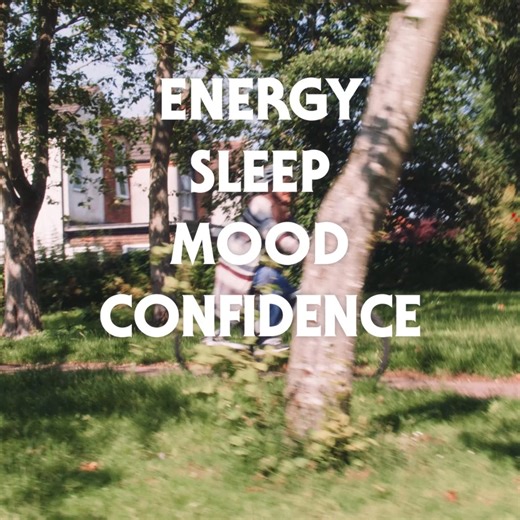 ENERGY
SLEEP
MOOD
CONFIDENCE